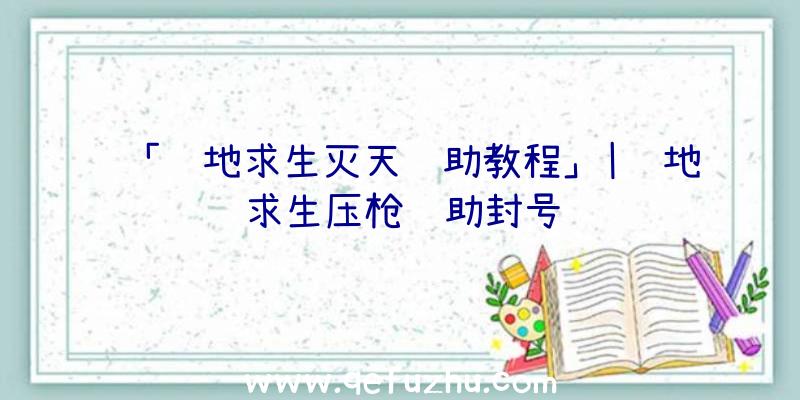 「 地求生灭天 助教程」| 地求生压枪 助封号

www.qefuzhu.com